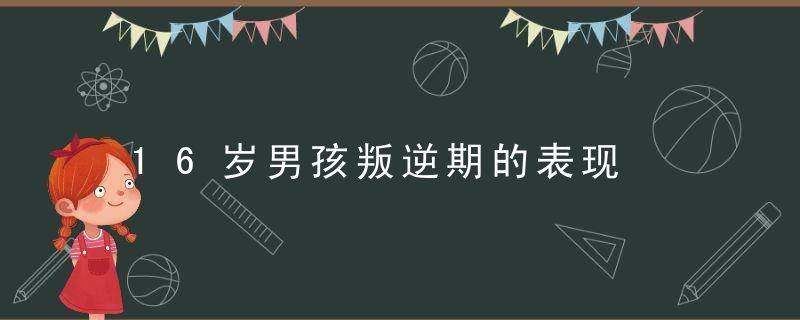 16岁男孩叛逆期的表现